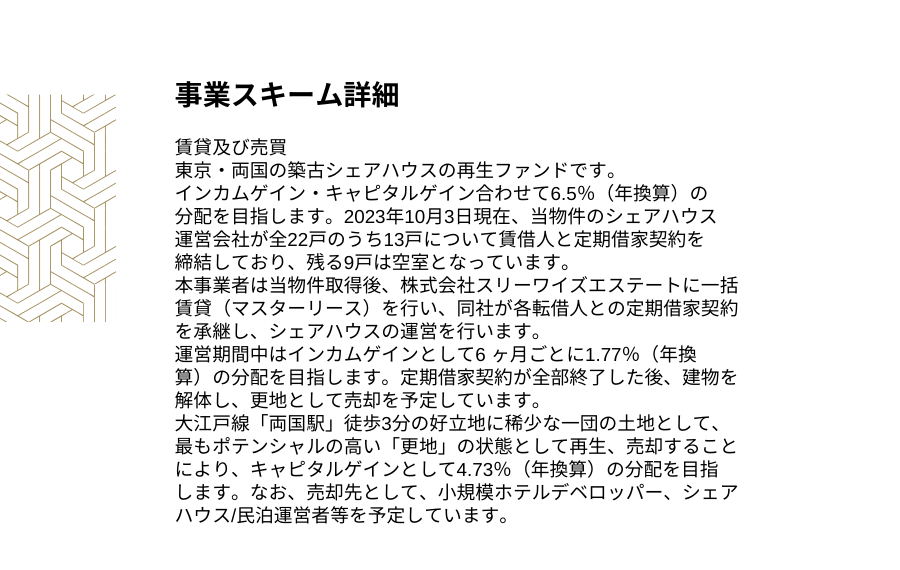 事業スキーム詳細

賃貸及び売買
東京・両国の築古シェアハウスの再生ファンドです。
インカムゲイン・キャピタルゲイン合わせて6.5%（年換算）の分配を目指します。2023年10月3日現在、当物件のシェアハウス運営会社が全22戸のうち13戸について賃借人と定期借家契約を締結しており、残る9戸は空室となっています。
本事業者は当物件取得後、株式会社スリーワイズエステートに一括賃貸（マスターリース）を行い、同社が各転借人との定期借家契約を承継し、シェアハウスの運営を行います。
運営期間中はインカムゲインとして6ヶ月ごとに1.77%（年換算）の分配を目指します。定期借家契約が全部終了した後、建物を解体し、更地として売却を予定しています。
大江戸線「両国駅」徒歩3分の好立地に稀少な一団の土地として、最もポテンシャルの高い「更地」の状態として再生、売却することにより、キャピタルゲインとして4.73%（年換算）の分配を目指します。なお、売却先として、小規模ホテルデベロッパー、シェアハウス/民泊運営者等を予定しています。